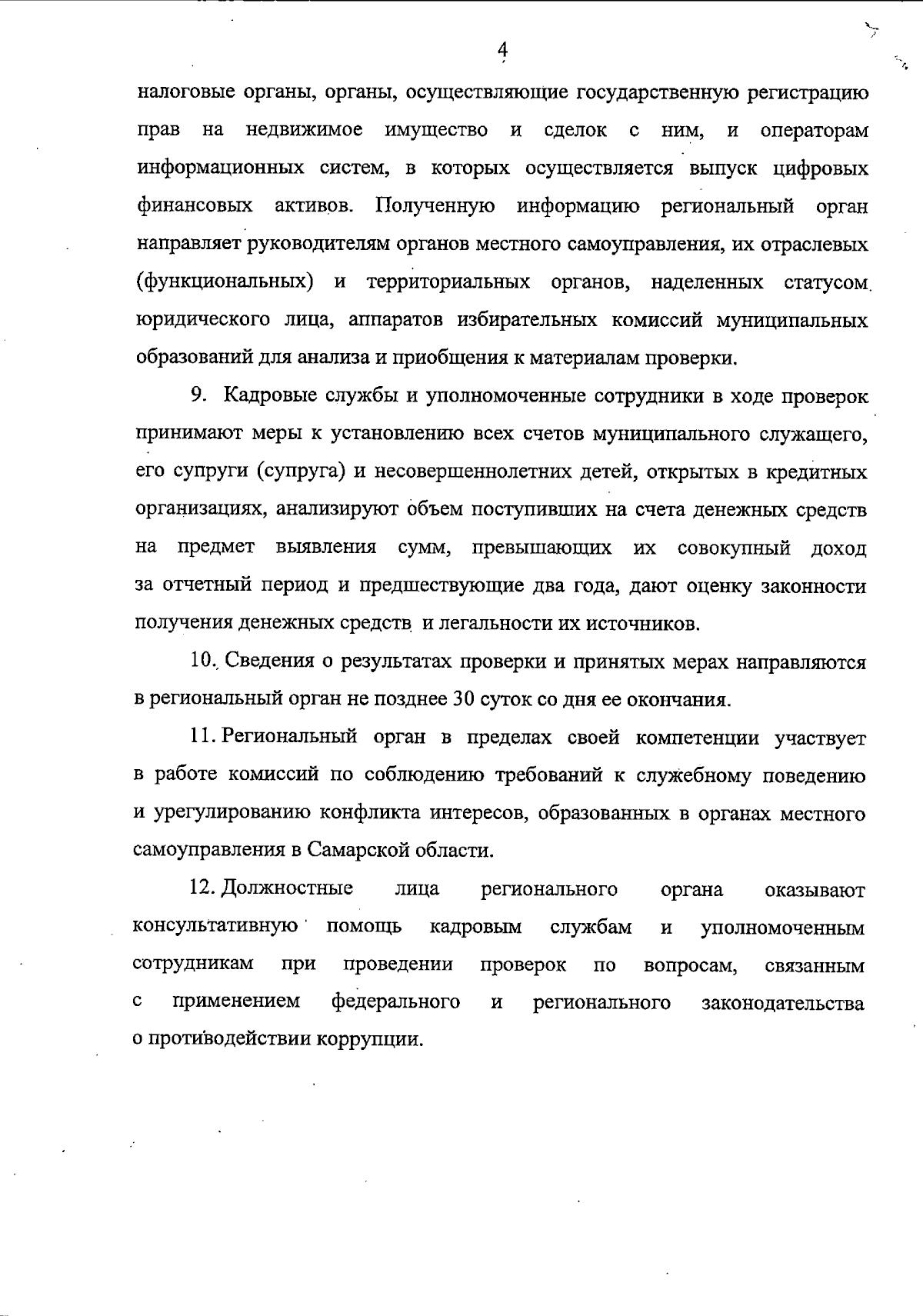 4

налоговые органы, органы, осуществляющие государственную регистрацию прав на недвижимое имущество и сделок с ним, и операторам информационных систем, в которых осуществляется выпуск цифровых финансовых активов. Полученную информацию региональный орган направляет руководителям органов местного самоуправления, их отраслевых (функциональных) и территориальных органов, наделенных статусом юридического лица, аппаратов избирательных комиссий муниципальных образований для анализа и приобщения к материалам проверки.

9. Кадровые службы и уполномоченные сотрудники в ходе проверок принимают меры к установлению всех счетов муниципального служащего, его супруги (супруга) и несовершеннолетних детей, открытых в кредитных организациях, анализируют объем поступивших на счета денежных средств на предмет выявления сумм, превышающих их совокупный доход за отчетный период и предшествующие два года, дают оценку законности получения денежных средств и легальности их источников.

10. Сведения о результатах проверки и принятых мерах направляются в региональный орган не позднее 30 суток со дня ее окончания.

11. Региональный орган в пределах своей компетенции участвует в работе комиссий по соблюдению требований к служебному поведению и урегулированию конфликта интересов, образованных в органах местного самоуправления в Самарской области.

12. Должностные лица регионального органа оказывают консультативную помощь кадровым службам и уполномоченным сотрудникам при проведении проверок по вопросам, связанным с применением федерального и регионального законодательства о противодействии коррупции.